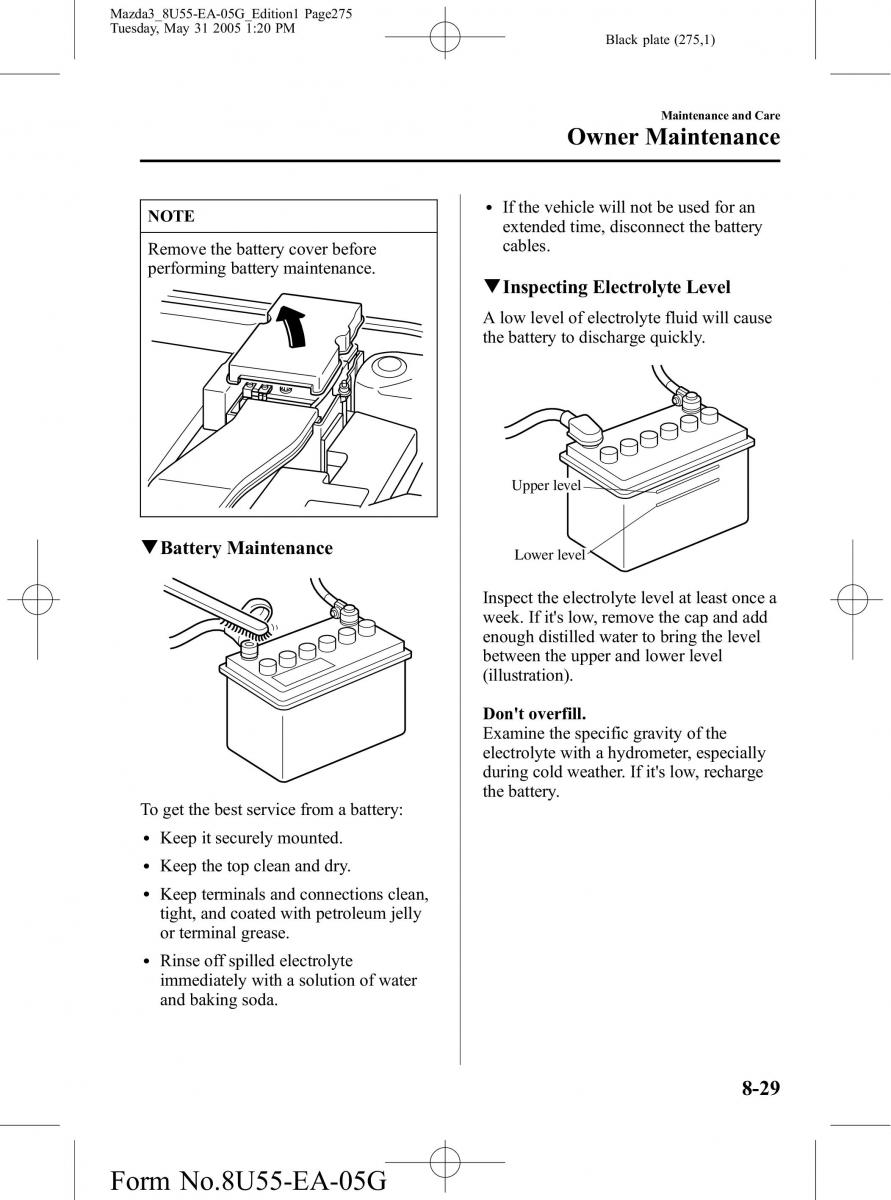 Mazda3_8U55-EA-05G_Edition1 Page275
Tuesday, May 31 2005 1:20 PM

Black plate (275,1)

Maintenance and Care
Owner Maintenance

NOTE

Remove the battery cover before performing battery maintenance.

▼Battery Maintenance

To get the best service from a battery:

• Keep it securely mounted.
• Keep the top clean and dry.
• Keep terminals and connections clean, tight, and coated with petroleum jelly or terminal grease.
• Rinse off spilled electrolyte immediately with a solution of water and baking soda.
• If the vehicle will not be used for an extended time, disconnect the battery cables.

▼Inspecting Electrolyte Level

A low level of electrolyte fluid will cause the battery to discharge quickly.

Upper level

Lower level

Inspect the electrolyte level at least once a week. If it's low, remove the cap and add enough distilled water to bring the level between the upper and lower level (illustration).

Don't overfill.
Examine the specific gravity of the electrolyte with a hydrometer, especially during cold weather. If it's low, recharge the battery.

8-29

Form No.8U55-EA-05G